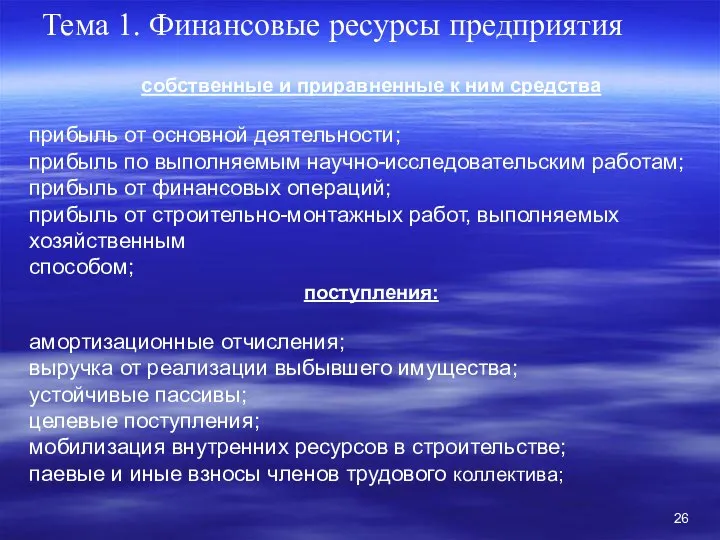 Тема 1. Финансовые ресурсы предприятия

собственные и приравненные к ним средства

прибыль от основной деятельности;
прибыль по выполняемым научно-исследовательским работам;
прибыль от финансовых операций;
прибыль от строительно-монтажных работ, выполняемых хозяйственным способом;

поступления:

амортизационные отчисления;
выручка от реализации выбывшего имущества;
устойчивые пассивы;
целевые поступления;
мобилизация внутренних ресурсов в строительстве;
паевые и иные взносы членов трудового коллектива;

26